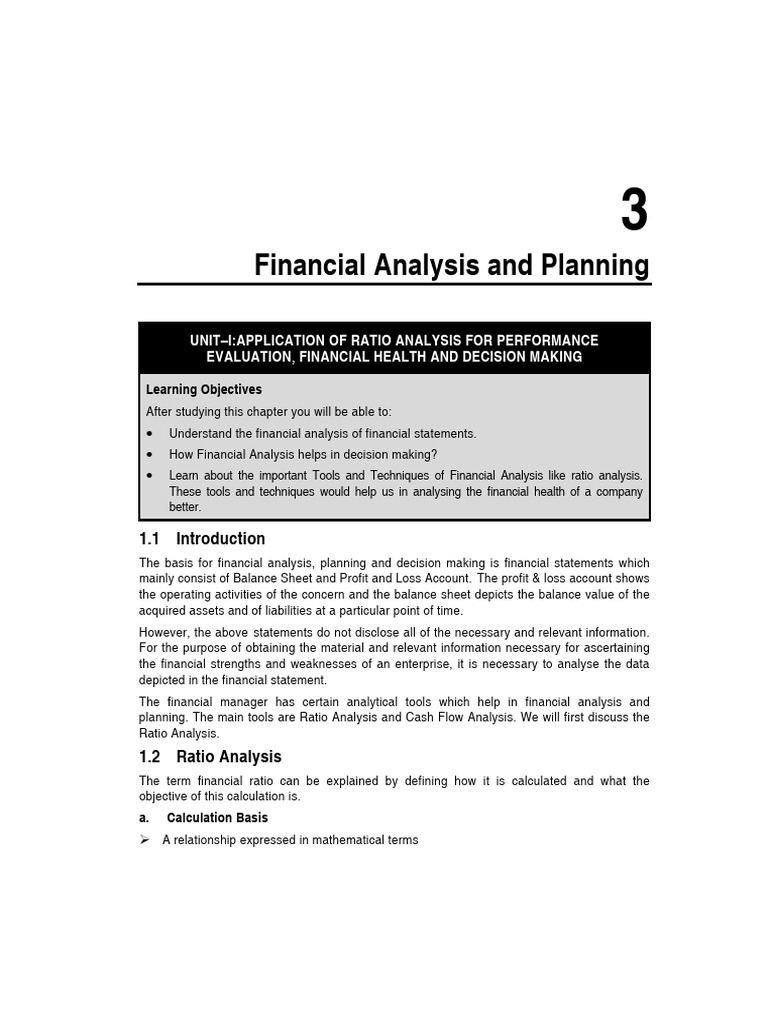 3

Financial Analysis and Planning

UNIT–I:APPLICATION OF RATIO ANALYSIS FOR PERFORMANCE EVALUATION, FINANCIAL HEALTH AND DECISION MAKING

Learning Objectives

After studying this chapter you will be able to:

• Understand the financial analysis of financial statements.
• How Financial Analysis helps in decision making?
• Learn about the important Tools and Techniques of Financial Analysis like ratio analysis. These tools and techniques would help us in analysing the financial health of a company better.

1.1 Introduction

The basis for financial analysis, planning and decision making is financial statements which mainly consist of Balance Sheet and Profit and Loss Account. The profit & loss account shows the operating activities of the concern and the balance sheet depicts the balance value of the acquired assets and of liabilities at a particular point of time.

However, the above statements do not disclose all of the necessary and relevant information. For the purpose of obtaining the material and relevant information necessary for ascertaining the financial strengths and weaknesses of an enterprise, it is necessary to analyse the data depicted in the financial statement.

The financial manager has certain analytical tools which help in financial analysis and planning. The main tools are Ratio Analysis and Cash Flow Analysis. We will first discuss the Ratio Analysis.

1.2 Ratio Analysis

The term financial ratio can be explained by defining how it is calculated and what the objective of this calculation is.

a. Calculation Basis

➢ A relationship expressed in mathematical terms